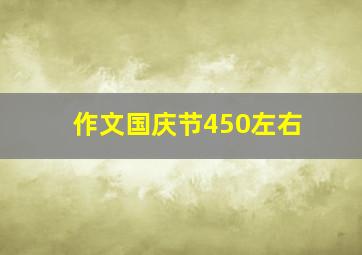 作文国庆节450左右